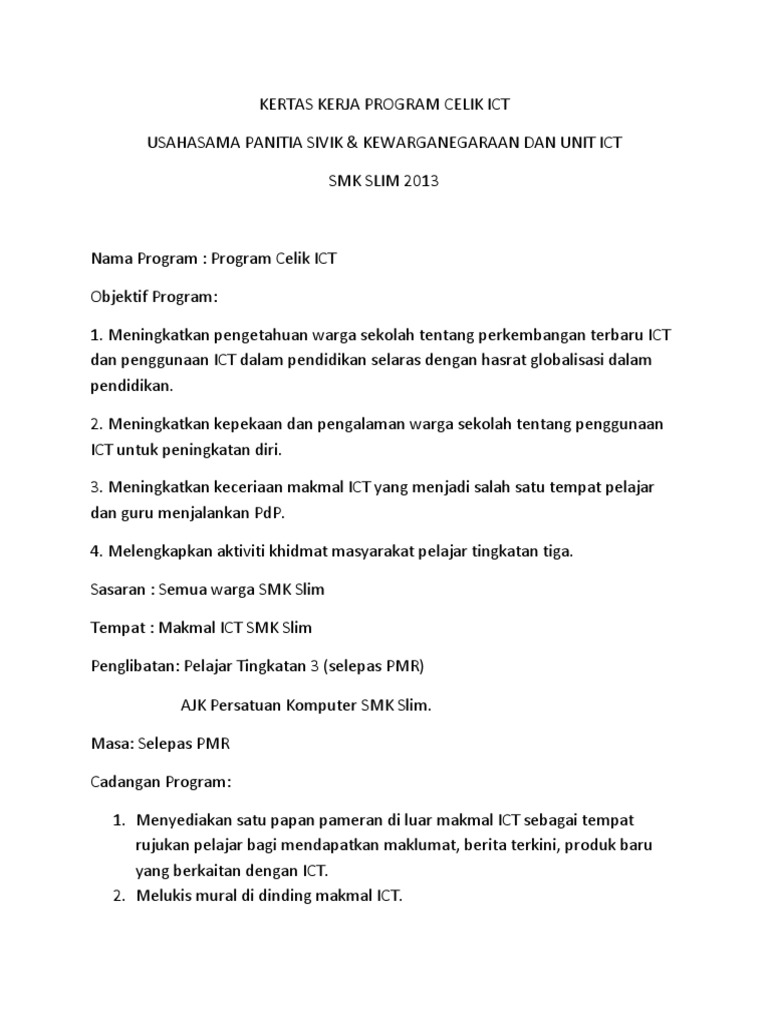 KERTAS KERJA PROGRAM CELIK ICT

USAHASAMA PANITIA SIVIK & KEWARGANEGARAAN DAN UNIT ICT

SMK SLIM 2013

Nama Program : Program Celik ICT

Objektif Program:

1. Meningkatkan pengetahuan warga sekolah tentang perkembangan terbaru ICT dan penggunaan ICT dalam pendidikan selaras dengan hasrat globalisasi dalam pendidikan.

2. Meningkatkan kepekaan dan pengalaman warga sekolah tentang penggunaan ICT untuk peningkatan diri.

3. Meningkatkan keceriaan makmal ICT yang menjadi salah satu tempat pelajar dan guru menjalankan PdP.

4. Melengkapkan aktiviti khidmat masyarakat pelajar tingkatan tiga.

Sasaran : Semua warga SMK Slim

Tempat : Makmal ICT SMK Slim

Penglibatan: Pelajar Tingkatan 3 (selepas PMR)

AJK Persatuan Komputer SMK Slim.

Masa: Selepas PMR

Cadangan Program:

1. Menyediakan satu papan pameran di luar makmal ICT sebagai tempat rujukan pelajar bagi mendapatkan maklumat, berita terkini, produk baru yang berkaitan dengan ICT.
2. Melukis mural di dinding makmal ICT.